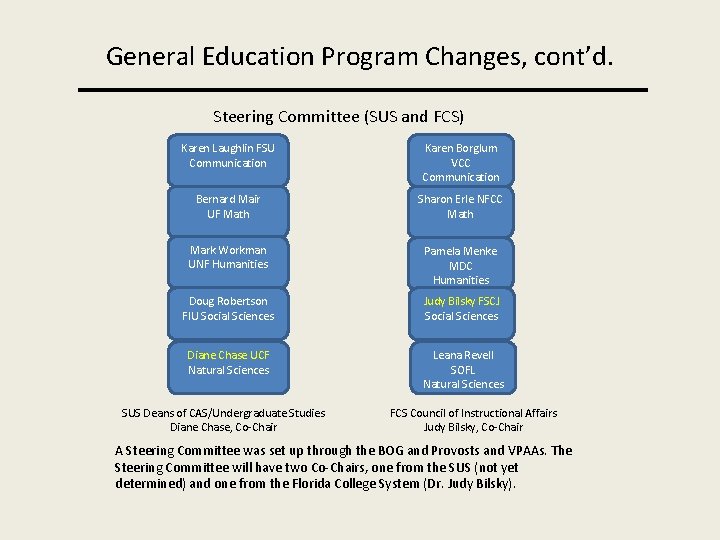 General Education Program Changes, cont'd.

Steering Committee (SUS and FCS)

Karen Laughlin FSU
Communication

Bernard Mair
UF Math

Mark Workman
UNF Humanities

Doug Robertson
FIU Social Sciences

Diane Chase UCF
Natural Sciences

SUS Deans of CAS/Undergraduate Studies
Diane Chase, Co-Chair

Karen Borglum
VCC
Communication

Sharon Erle NFCC
Math

Pamela Menke
MDC
Humanities

Judy Bilsky FSCJ
Social Sciences

Leana Revell
SOFL
Natural Sciences

FCS Council of Instructional Affairs
Judy Bilsky, Co-Chair

A Steering Committee was set up through the BOG and Provosts and VPAAs. The Steering Committee will have two Co-Chairs, one from the SUS (not yet determined) and one from the Florida College System (Dr. Judy Bilsky).